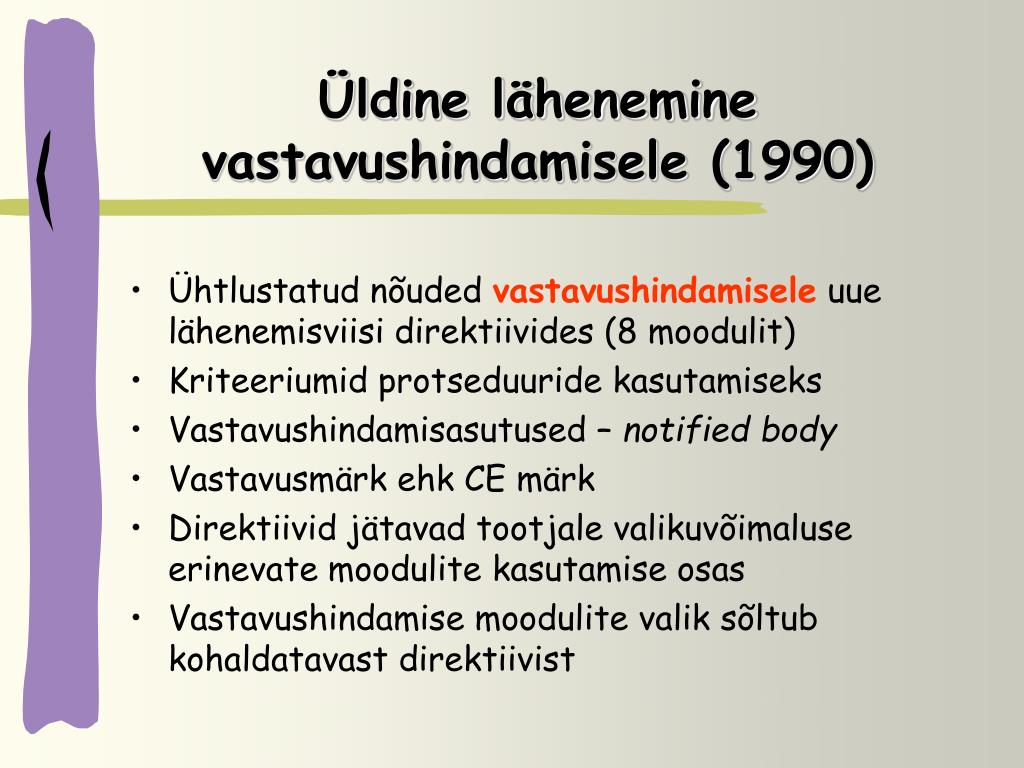 Üldine lähenemine vastavushindamisele (1990)

• Ühtlustatud nõuded vastavushindamisele uue lähenemisviisi direktiivides (8 moodulit)
• Kriteeriumid protseduuride kasutamiseks
• Vastavushindamisasutused – notified body
• Vastavusmärk ehk CE märk
• Direktiivid jätavad tootjale valikuvõimaluse erinevate moodulite kasutamise osas
• Vastavushindamise moodulite valik sõltub kohaldatavast direktiivist